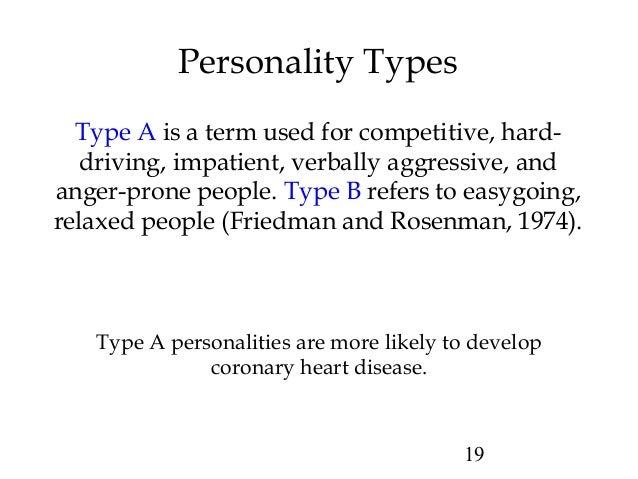 Personality Types

Type A is a term used for competitive, hard-driving, impatient, verbally aggressive, and anger-prone people. Type B refers to easygoing, relaxed people (Friedman and Rosenman, 1974).

Type A personalities are more likely to develop coronary heart disease.

19